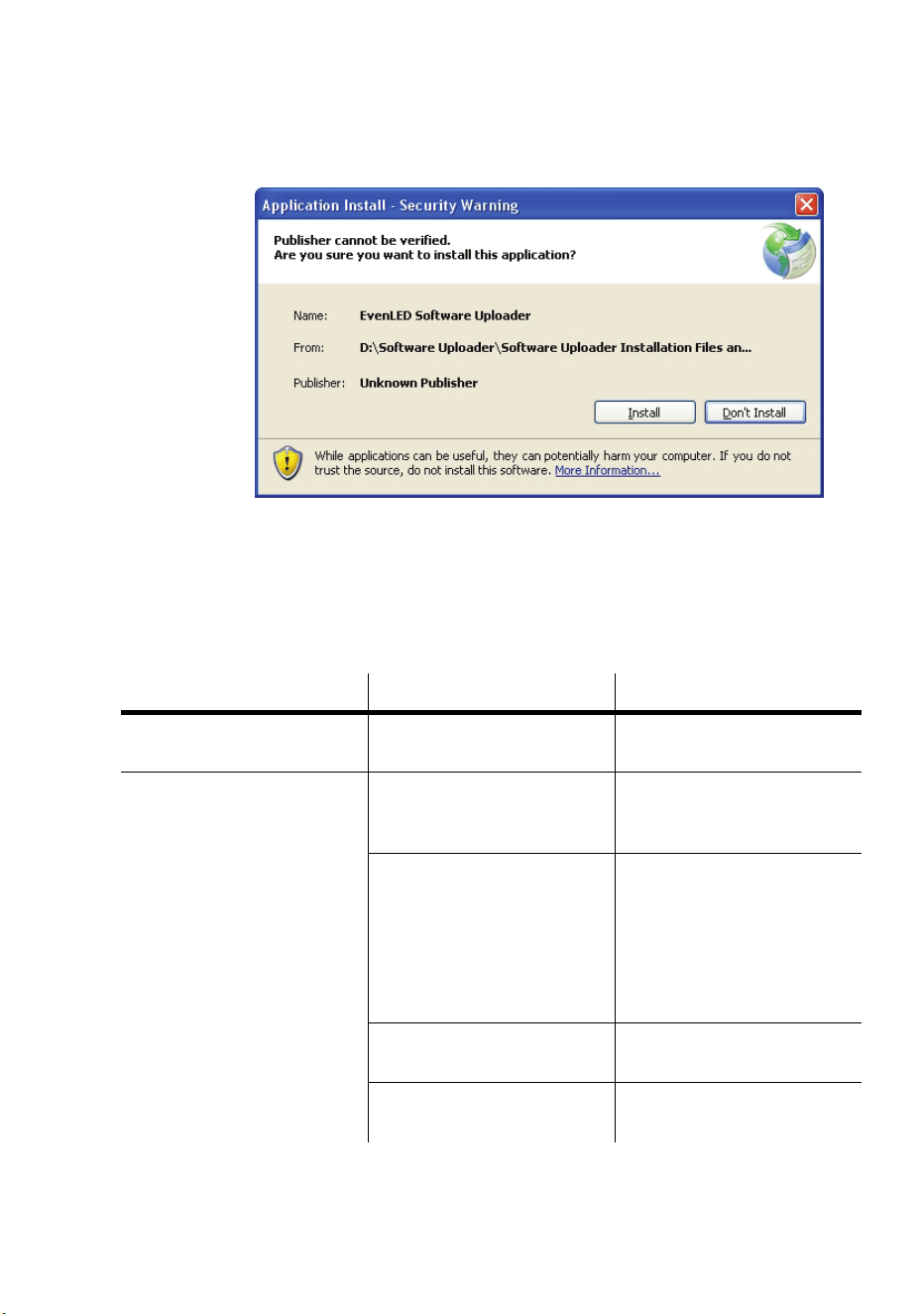 Application Install - Security Warning

Publisher cannot be verified.
Are you sure you want to install this application?

Name: EvenLED Software Uploader

From: D:\Software Uploader\Software Uploader Installation Files an...

Publisher: Unknown Publisher

Install

Don't Install

While applications can be useful, they can potentially harm your computer. If you do not trust the source, do not install this software. More Information...